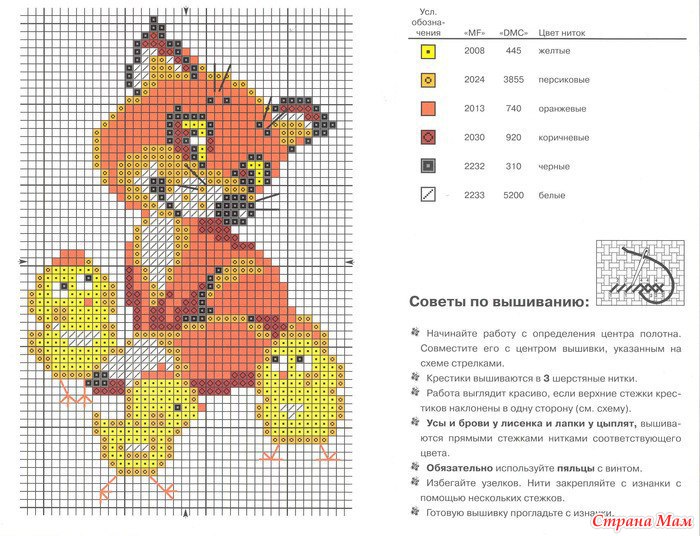 | Усл. обозначения | «MF» | «DMC» | Цвет ниток |
|---|---|---|---|
| | 2008 | 445 | желтые |
| | 2024 | 3855 | персиковые |
| | 2013 | 740 | оранжевые |
| | 2030 | 920 | коричневые |
| | 2232 | 310 | черные |
| | 2233 | 5200 | белые |

Советы по вышиванию:

Начинайте работу с определения центра полотна. Совместите его с центром вышивки, указанным на схеме стрелками.

Крестики вышиваются в 3 шерстяные нитки.

Работа выглядит красиво, если верхние стежки крестиков наклонены в одну сторону (см. схему).

Усы и брови у лисенка и лапки у цыплят, вышиваются прямыми стежками нитками соответствующего цвета.

Обязательно используйте пяльцы с винтом.

Избегайте узелков. Нити закрепляйте с изнанки с помощью нескольких стежков.

Готовую вышивку прогладьте с изнанки.

Страна Мам